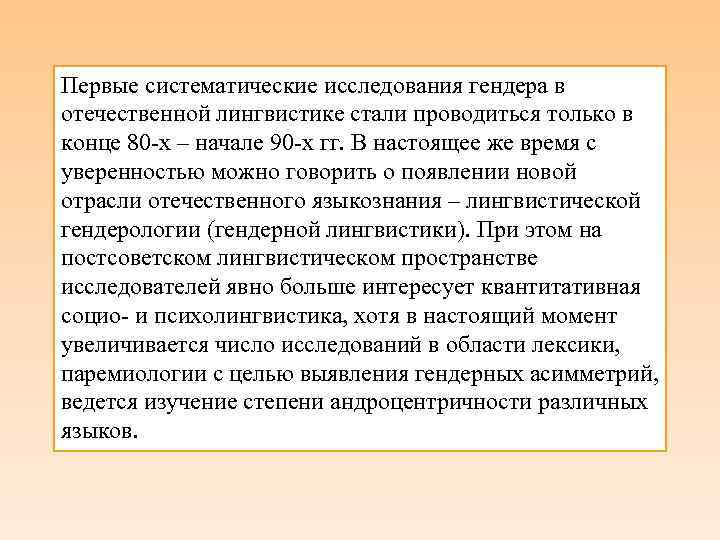 Первые систематические исследования гендера в отечественной лингвистике стали проводиться только в конце 80-х – начале 90-х гг. В настоящее же время с уверенностью можно говорить о появлении новой отрасли отечественного языкознания – лингвистической гендерологии (гендерной лингвистики). При этом на постсоветском лингвистическом пространстве исследователей явно больше интересует квантитативная социо- и психолингвистика, хотя в настоящий момент увеличивается число исследований в области лексики, паремиологии с целью выявления гендерных асимметрий, ведется изучение степени андроцентричности различных языков.